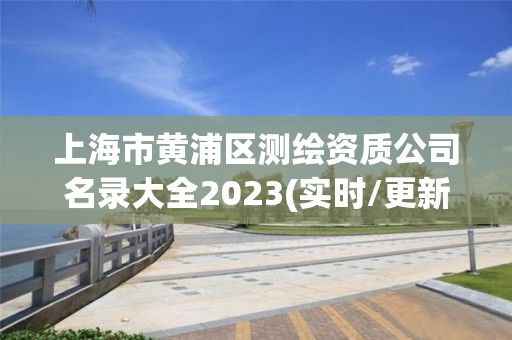 上海市黄浦区测绘资质公司名录大全2023(实时/更新